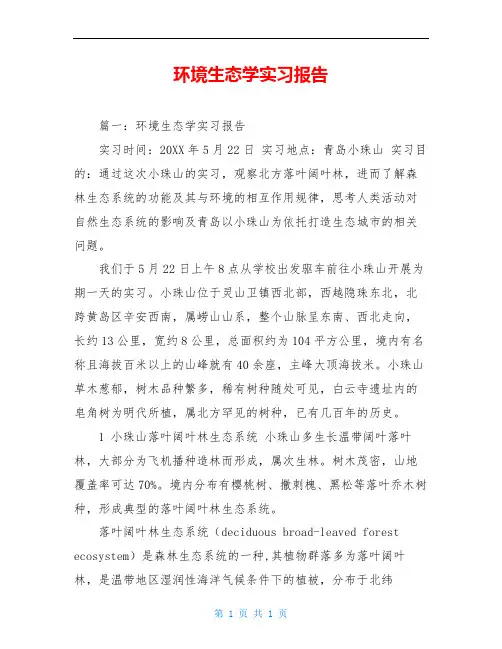 环境生态学实习报告

篇一：环境生态学实习报告

实习时间：20XX 年 5 月 22 日 实习地点：青岛小珠山 实习目的：通过这次小珠山的实习，观察北方落叶阔叶林，进而了解森林生态系统的功能及其与环境的相互作用规律，思考人类活动对自然生态系统的影响及青岛以小珠山为依托打造生态城市的相关问题。

我们于 5 月 22 日上午 8 点从学校出发驱车前往小珠山开展为期一天的实习。小珠山位于灵山卫镇西北部，西越隐珠东北，北跨黄岛区辛安西南，属崂山山系，整个山脉呈东南、西北走向，长约 13 公里，宽约 8 公里，总面积约为 104 平方公里，境内有名称且海拔百米以上的山峰就有 40 余座，主峰大顶海拔米。小珠山草木葱郁，树木品种繁多，稀有树种随处可见，白云寺遗址内的皂角树为明代所植，属北方罕见的树种，已有几百年的历史。

1 小珠山落叶阔叶林生态系统 小珠山多生长温带阔叶落叶林，大部分为飞机播种造林而形成，属次生林。树木茂密，山地覆盖率可达 70%。境内分布有樱桃树、撒刺槐、黑松等落叶乔木树种，形成典型的落叶阔叶林生态系统。

落叶阔叶林生态系统（deciduous broad-leaved forest ecosystem）是森林生态系统的一种,其植物群落多为落叶阔叶林，是温带地区湿润性海洋气候条件下的植被，分布于北纬

第 1 页 共 1 页